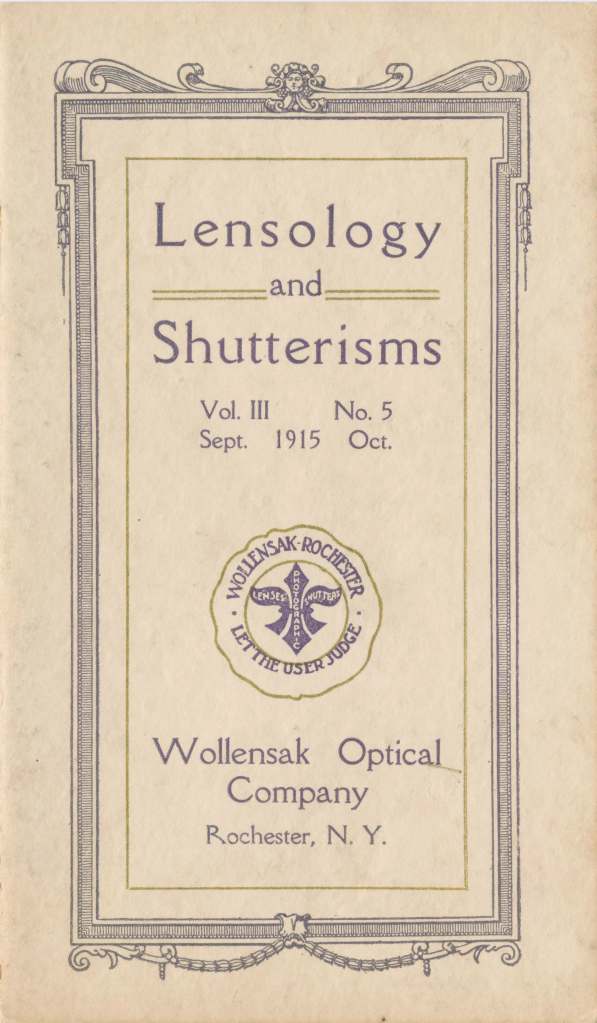 Lensology

and

Shutterisms

Vol. III No. 5
Sept. 1915 Oct.

WOLLENSAK-ROCHESTER
LENSES
PHOTOGRAPHIC
SHUTTERS
LET THE USER JUDGE

Wollensak Optical Company
Rochester, N. Y.